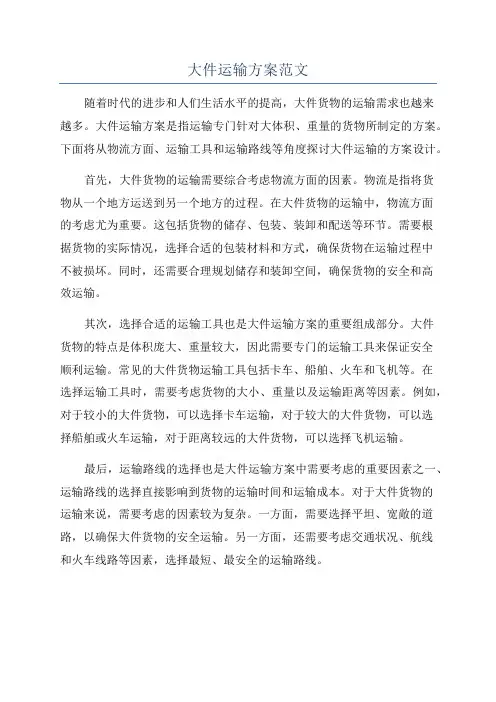 大件运输方案范文

随着时代的进步和人们生活水平的提高，大件货物的运输需求也越来越多。大件运输方案是指运输专门针对大体积、重量的货物所制定的方案。下面将从物流方面、运输工具和运输路线等角度探讨大件运输的方案设计。

首先，大件货物的运输需要综合考虑物流方面的因素。物流是指将货物从一个地方运送到另一个地方的过程。在大件货物的运输中，物流方面的考虑尤为重要。这包括货物的储存、包装、装卸和配送等环节。需要根据货物的实际情况，选择合适的包装材料和方式，确保货物在运输过程中不被损坏。同时，还需要合理规划储存和装卸空间，确保货物的安全和高效运输。

其次，选择合适的运输工具也是大件运输方案的重要组成部分。大件货物的特点是体积庞大、重量较大，因此需要专门的运输工具来保证安全顺利运输。常见的大件货物运输工具包括卡车、船舶、火车和飞机等。在选择运输工具时，需要考虑货物的大小、重量以及运输距离等因素。例如，对于较小的大件货物，可以选择卡车运输，对于较大的大件货物，可以选择船舶或火车运输，对于距离较远的大件货物，可以选择飞机运输。

最后，运输路线的选择也是大件运输方案中需要考虑的重要因素之一、运输路线的选择直接影响到货物的运输时间和运输成本。对于大件货物的运输来说，需要考虑的因素较为复杂。一方面，需要选择平坦、宽敞的道路，以确保大件货物的安全运输。另一方面，还需要考虑交通状况、航线和火车线路等因素，选择最短、最安全的运输路线。